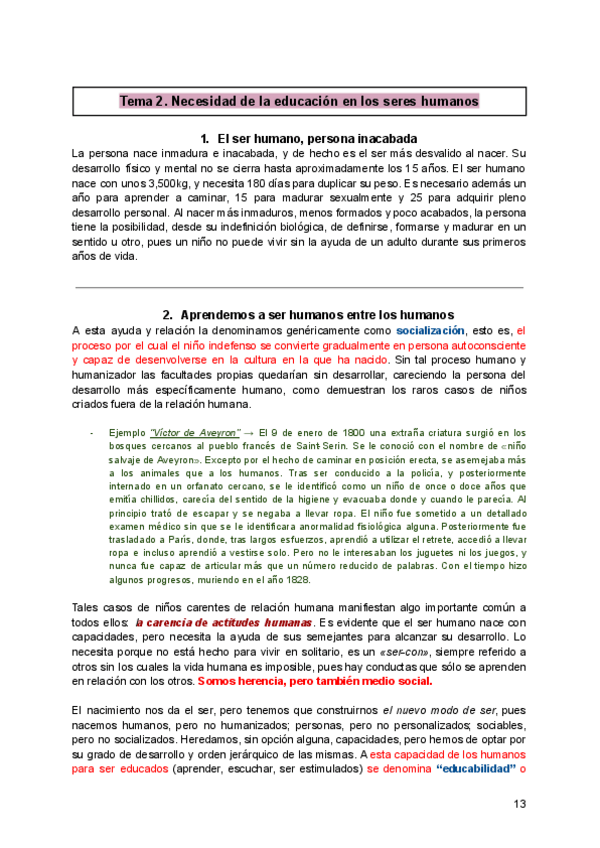 Tema 2. Necesidad de la educación en los seres humanos

1. El ser humano, persona inacabada

La persona nace inmadura e inacabada, y de hecho es el ser más desvalido al nacer. Su desarrollo físico y mental no se cierra hasta aproximadamente los 15 años. El ser humano nace con unos 3,500kg, y necesita 180 días para duplicar su peso. Es necesario además un año para aprender a caminar, 15 para madurar sexualmente y 25 para adquirir pleno desarrollo personal. Al nacer más inmaduros, menos formados y poco acabados, la persona tiene la posibilidad, desde su indefinición biológica, de definirse, formarse y madurar en un sentido u otro, pues un niño no puede vivir sin la ayuda de un adulto durante sus primeros años de vida.

2. Aprendemos a ser humanos entre los humanos

A esta ayuda y relación la denominamos genéricamente como socialización, esto es, el proceso por el cual el niño indefenso se convierte gradualmente en persona autoconsciente y capaz de desenvolverse en la cultura en la que ha nacido. Sin tal proceso humano y humanizador las facultades propias quedarían sin desarrollar, careciendo la persona del desarrollo más específicamente humano, como demuestran los raros casos de niños criados fuera de la relación humana.

- Ejemplo "Víctor de Aveyron" → El 9 de enero de 1800 una extraña criatura surgió en los bosques cercanos al pueblo francés de Saint-Serin. Se le conoció con el nombre de «niño salvaje de Aveyron». Excepto por el hecho de caminar en posición erecta, se asemejaba más a los animales que a los humanos. Tras ser conducido a la policía, y posteriormente internado en un orfanato cercano, se le identificó como un niño de once o doce años que emitía chillidos, carecía del sentido de la higiene y evacuaba donde y cuando le parecía. Al principio trató de escapar y se negaba a llevar ropa. El niño fue sometido a un detallado examen médico sin que se le identificara anormalidad fisiológica alguna. Posteriormente fue trasladado a París, donde, tras largos esfuerzos, aprendió a utilizar el retrete, accedió a llevar ropa e incluso aprendió a vestirse solo. Pero no le interesaban los juguetes ni los juegos, y nunca fue capaz de articular más que un número reducido de palabras. Con el tiempo hizo algunos progresos, muriendo en el año 1828.

Tales casos de niños carentes de relación humana manifiestan algo importante común a todos ellos: la carencia de actitudes humanas. Es evidente que el ser humano nace con capacidades, pero necesita la ayuda de sus semejantes para alcanzar su desarrollo. Lo necesita porque no está hecho para vivir en solitario, es un «ser-con», siempre referido a otros sin los cuales la vida humana es imposible, pues hay conductas que sólo se aprenden en relación con los otros. Somos herencia, pero también medio social.

El nacimiento nos da el ser, pero tenemos que construirnos el nuevo modo de ser, pues nacemos humanos, pero no humanizados; personas, pero no personalizados; sociables, pero no socializados. Heredamos, sin opción alguna, capacidades, pero hemos de optar por su grado de desarrollo y orden jerárquico de las mismas. A esta capacidad de los humanos para ser educados (aprender, escuchar, ser estimulados) se denomina "educabilidad" o

13